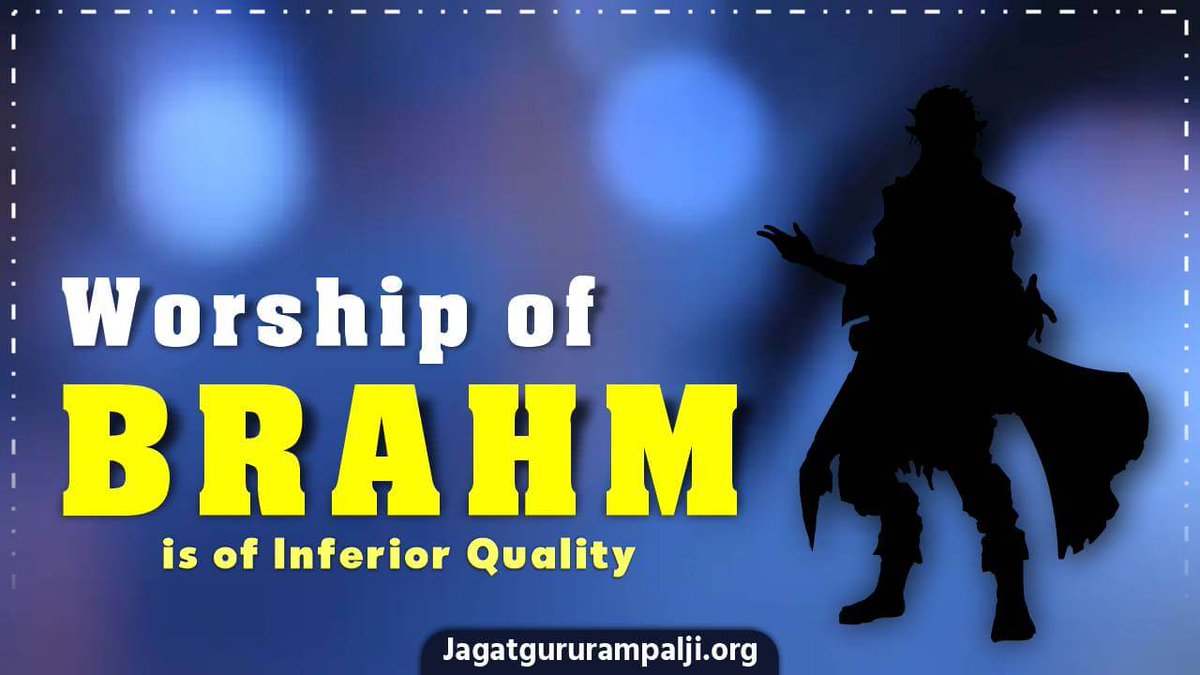 Worship of
BRAHM
is of Inferior Quality

Jagatgururampalji.org